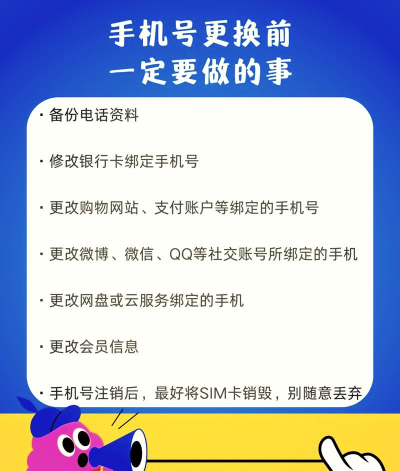 手机号更换前
一定要做的事

· 备份电话资料

· 修改银行卡绑定手机号

· 更改购物网站、支付账户等绑定的手机号

· 更改微博、微信、QQ等社交账号所绑定的手机

· 更改网盘或云服务绑定的手机

· 更改会员信息

· 手机号注销后，最好将SIM卡销毁，别随意丢弃